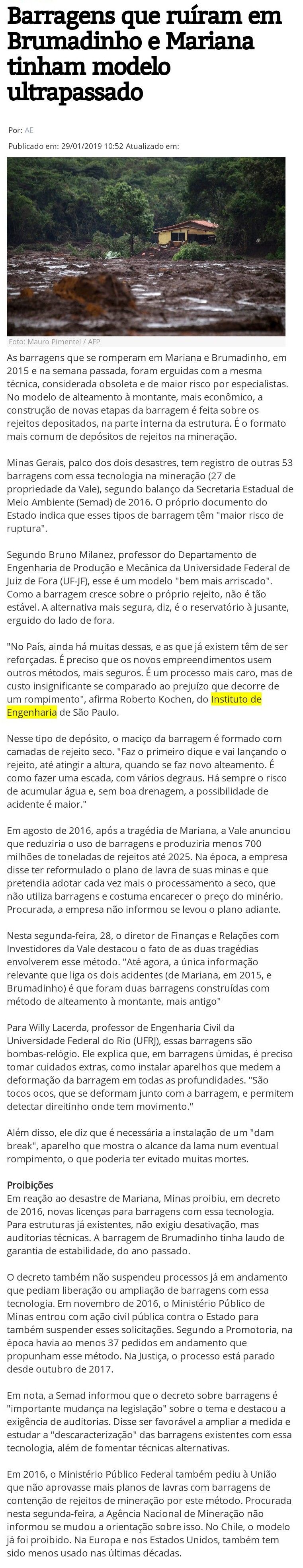 Barragens que ruíram em Brumadinho e Mariana tinham modelo ultrapassado

Por: AE

Publicado em: 29/01/2019 10:52 Atualizado em:

Foto: Mauro Pimentel / AFP

As barragens que se romperam em Mariana e Brumadinho, em 2015 e na semana passada, foram erguidas com a mesma técnica, considerada obsoleta e de maior risco por especialistas. No modelo de alteamento à montante, mais econômico, a construção de novas etapas da barragem é feita sobre os rejeitos depositados, na parte interna da estrutura. É o formato mais comum de depósitos de rejeitos na mineração.

Minas Gerais, palco dos dois desastres, tem registro de outras 53 barragens com essa tecnologia na mineração (27 de propriedade da Vale), segundo balanço da Secretaria Estadual de Meio Ambiente (Semad) de 2016. O próprio documento do Estado indica que esses tipos de barragem têm "maior risco de ruptura".

Segundo Bruno Milanez, professor do Departamento de Engenharia de Produção e Mecânica da Universidade Federal de Juiz de Fora (UF-JF), esse é um modelo "bem mais arriscado". Como a barragem cresce sobre o próprio rejeito, não é tão estável. A alternativa mais segura, diz, é o reservatório à jusante, erguido do lado de fora.

"No País, ainda há muitas dessas, e as que já existem têm de ser reforçadas. É preciso que os novos empreendimentos usem outros métodos, mais seguros. É um processo mais caro, mas de custo insignificante se comparado ao prejuízo que decorre de um rompimento", afirma Roberto Kochen, do Instituto de Engenharia de São Paulo.

Nesse tipo de depósito, o maciço da barragem é formado com camadas de rejeito seco. "Faz o primeiro dique e vai lançando o rejeito, até atingir a altura, quando se faz novo alteamento. É como fazer uma escada, com vários degraus. Há sempre o risco de acumular água e, sem boa drenagem, a possibilidade de acidente é maior."

Em agosto de 2016, após a tragédia de Mariana, a Vale anunciou que reduziria o uso de barragens e produziria menos 700 milhões de toneladas de rejeitos até 2025. Na época, a empresa disse ter reformulado o plano de lavra de suas minas e que pretendia adotar cada vez mais o processamento a seco, que não utiliza barragens e costuma encarecer o preço do minério. Procurada, a empresa não informou se levou o plano adiante.

Nesta segunda-feira, 28, o diretor de Finanças e Relações com Investidores da Vale destacou o fato de as duas tragédias envolverem esse método. "Até agora, a única informação relevante que liga os dois acidentes (de Mariana, em 2015, e Brumadinho) é que foram duas barragens construídas com método de alteamento à montante, mais antigo"

Para Willy Lacerda, professor de Engenharia Civil da Universidade Federal do Rio (UFRJ), essas barragens são bombas-relógio. Ele explica que, em barragens úmidas, é preciso tomar cuidados extras, como instalar aparelhos que medem a deformação da barragem em todas as profundidades. "São tocos ocos, que se deformam junto com a barragem, e permitem detectar direitinho onde tem movimento."

Além disso, ele diz que é necessária a instalação de um "dam break", aparelho que mostra o alcance da lama num eventual rompimento, o que poderia ter evitado muitas mortes.

Proibições
Em reação ao desastre de Mariana, Minas proibiu, em decreto de 2016, novas licenças para barragens com essa tecnologia. Para estruturas já existentes, não exigiu desativação, mas auditorias técnicas. A barragem de Brumadinho tinha laudo de garantia de estabilidade, do ano passado.

O decreto também não suspendeu processos já em andamento que pediam liberação ou ampliação de barragens com essa tecnologia. Em novembro de 2016, o Ministério Público de Minas entrou com ação civil pública contra o Estado para também suspender esses solicitações. Segundo a Promotoria, na época havia ao menos 37 pedidos em andamento que propunham esse método. Na Justiça, o processo está parado desde outubro de 2017.

Em nota, a Semad informou que o decreto sobre barragens é "importante mudança na legislação" sobre o tema e destacou a exigência de auditorias. Disse ser favorável a ampliar a medida e estudar a "descaracterização" das barragens existentes com essa tecnologia, além de fomentar técnicas alternativas.

Em 2016, o Ministério Público Federal também pediu à União que não aprovasse mais planos de lavras com barragens de contenção de rejeitos de mineração por este método. Procurada nesta segunda-feira, a Agência Nacional de Mineração não informou se mudou a orientação sobre isso. No Chile, o modelo já foi proibido. Na Europa e nos Estados Unidos, também tem sido menos usado nas últimas décadas.